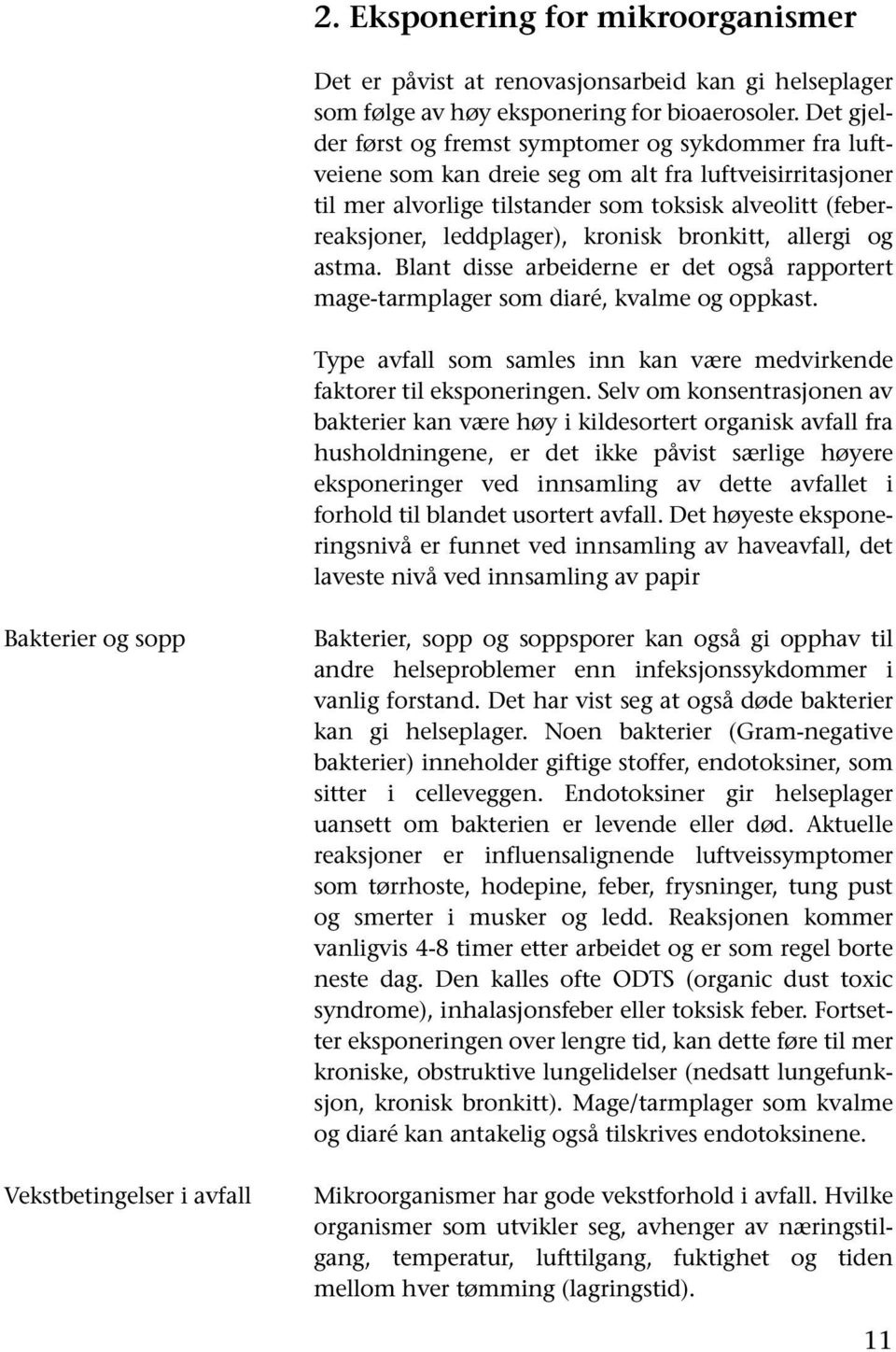 2. Eksponering for mikroorganismer

Det er påvist at renovasjonsarbeid kan gi helseplager som følge av høy eksponering for bioaerosoler. Det gjelder først og fremst symptomer og sykdommer fra luftveiene som kan dreie seg om alt fra luftveisirritasjoner til mer alvorlige tilstander som toksisk alveolitt (feberreaksjoner, leddplager), kronisk bronkitt, allergi og astma. Blant disse arbeiderne er det også rapportert mage-tarmplager som diaré, kvalme og oppkast.

Type avfall som samles inn kan være medvirkende faktorer til eksponeringen. Selv om konsentrasjonen av bakterier kan være høy i kildesortert organisk avfall fra husholdningene, er det ikke påvist særlige høyere eksponeringer ved innsamling av dette avfallet i forhold til blandet usortert avfall. Det høyeste eksponeringsnivå er funnet ved innsamling av haveavfall, det laveste nivå ved innsamling av papir

Bakterier og sopp

Bakterier, sopp og soppsporer kan også gi opphav til andre helseproblemer enn infeksjonssykdommer i vanlig forstand. Det har vist seg at også døde bakterier kan gi helseplager. Noen bakterier (Gram-negative bakterier) inneholder giftige stoffer, endotoksiner, som sitter i celleveggen. Endotoksiner gir helseplager uansett om bakterien er levende eller død. Aktuelle reaksjoner er influensalignende luftveissymptomer som tørrhoste, hodepine, feber, frysninger, tung pust og smerter i musker og ledd. Reaksjonen kommer vanligvis 4-8 timer etter arbeidet og er som regel borte neste dag. Den kalles ofte ODTS (organic dust toxic syndrome), inhalasjonsfeber eller toksisk feber. Fortsetter eksponeringen over lengre tid, kan dette føre til mer kroniske, obstruktive lungelidelser (nedsatt lungefunksjon, kronisk bronkitt). Mage/tarmplager som kvalme og diaré kan antakelig også tilskrives endotoksinene.

Vekstbetingelser i avfall

Mikroorganismer har gode vekstforhold i avfall. Hvilke organismer som utvikler seg, avhenger av næringstilgang, temperatur, lufttilgang, fuktighet og tiden mellom hver tømming (lagringstid).

11